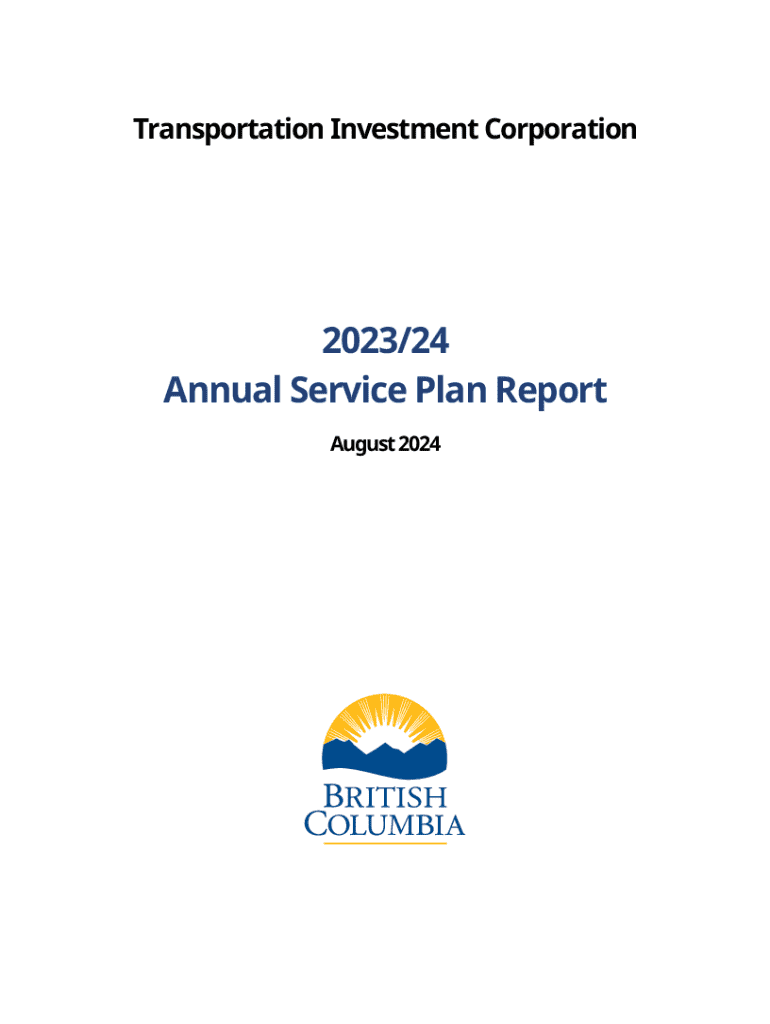 Transportation Investment Corporation

2023/24
Annual Service Plan Report

August 2024

BRITISH
COLUMBIA